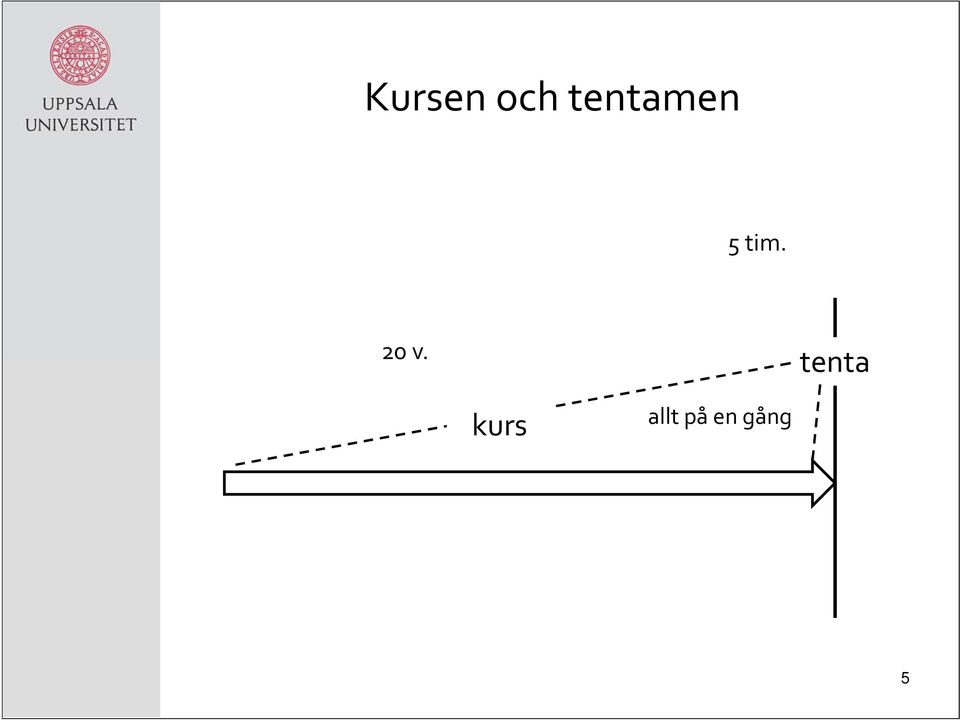 UPPSALA
UNIVERSITET

Kursen och tentamen

5 tim.

20 v.

tenta

kurs

allt på en gång

5